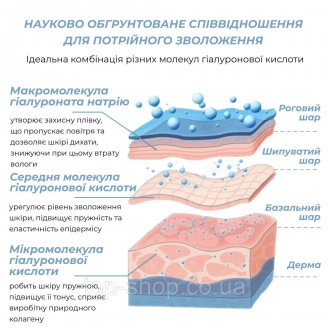 НАУКОВО ОБГРУНТОВАНЕ СПІВВІДНОШЕННЯ ДЛЯ ПОТРІЙНОГО ЗВОЛОЖЕННЯ

Ідеальна комбінація різних молекул гіалуронової кислоти

Макромолекула гіалуроната натрію

утворює захисну плівку, що пропускає повітря та дозволяє шкірі дихати, знижуючи при цьому втрату вологи

Середня молекула гіалуронової кислоти

урегулює рівень зволоження шкіри, підвищує пружність та еластичність епідермісу

Мікромолекула гіалуронової кислоти

робить шкіру пружною, підвищує її тонус, сприяє виробітку природного колагену

Роговий шар

Шипуватий шар

Базальний шар

Дерма

top-shop.co.ua